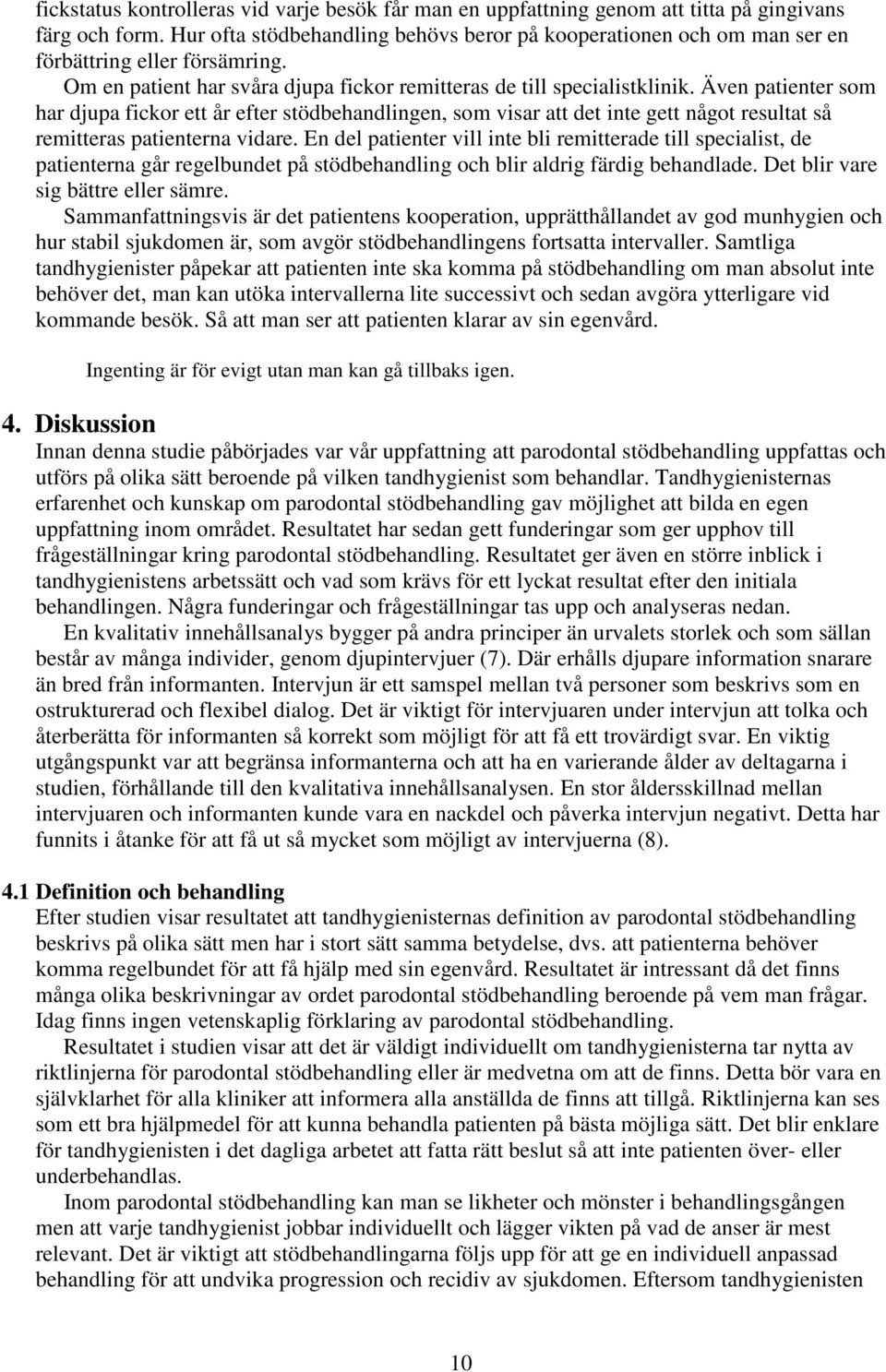 fickstatus kontrolleras vid varje besök får man en uppfattning genom att titta på gingivans färg och form. Hur ofta stödbehandling behövs beror på kooperationen och om man ser en förbättring eller försämring.

Om en patient har svåra djupa fickor remitteras de till specialistklinik. Även patienter som har djupa fickor ett år efter stödbehandlingen, som visar att det inte gett något resultat så remitteras patienterna vidare. En del patienter vill inte bli remitterade till specialist, de patienterna går regelbundet på stödbehandling och blir aldrig färdig behandlade. Det blir vare sig bättre eller sämre.

Sammanfattningsvis är det patientens kooperation, upprätthållandet av god munhygien och hur stabil sjukdomen är, som avgör stödbehandlingens fortsatta intervaller. Samtliga tandhygienister påpekar att patienten inte ska komma på stödbehandling om man absolut inte behöver det, man kan utöka intervallerna lite successivt och sedan avgöra ytterligare vid kommande besök. Så att man ser att patienten klarar av sin egenvård.

Ingenting är för evigt utan man kan gå tillbaks igen.

4. Diskussion

Innan denna studie påbörjades var vår uppfattning att parodontal stödbehandling uppfattas och utförs på olika sätt beroende på vilken tandhygienist som behandlar. Tandhygienisternas erfarenhet och kunskap om parodontal stödbehandling gav möjlighet att bilda en egen uppfattning inom området. Resultatet har sedan gett funderingar som ger upphov till frågeställningar kring parodontal stödbehandling. Resultatet ger även en större inblick i tandhygienistens arbetssätt och vad som krävs för ett lyckat resultat efter den initiala behandlingen. Några funderingar och frågeställningar tas upp och analyseras nedan.

En kvalitativ innehållsanalys bygger på andra principer än urvalets storlek och som sällan består av många individer, genom djupintervjuer (7). Där erhålls djupare information snarare än bred från informanten. Intervjun är ett samspel mellan två personer som beskrivs som en ostrukturerad och flexibel dialog. Det är viktigt för intervjuaren under intervjun att tolka och återberätta för informanten så korrekt som möjligt för att få ett trovärdigt svar. En viktig utgångspunkt var att begränsa informanterna och att ha en varierande ålder av deltagarna i studien, förhållande till den kvalitativa innehållsanalysen. En stor åldersskillnad mellan intervjuaren och informanten kunde vara en nackdel och påverka intervjun negativt. Detta har funnits i åtanke för att få ut så mycket som möjligt av intervjuerna (8).

4.1 Definition och behandling

Efter studien visar resultatet att tandhygienisternas definition av parodontal stödbehandling beskrivs på olika sätt men har i stort sätt samma betydelse, dvs. att patienterna behöver komma regelbundet för att få hjälp med sin egenvård. Resultatet är intressant då det finns många olika beskrivningar av ordet parodontal stödbehandling beroende på vem man frågar. Idag finns ingen vetenskaplig förklaring av parodontal stödbehandling.

Resultatet i studien visar att det är väldigt individuellt om tandhygienisterna tar nytta av riktlinjerna för parodontal stödbehandling eller är medvetna om att de finns. Detta bör vara en självklarhet för alla kliniker att informera alla anställda de finns att tillgå. Riktlinjerna kan ses som ett bra hjälpmedel för att kunna behandla patienten på bästa möjliga sätt. Det blir enklare för tandhygienisten i det dagliga arbetet att fatta rätt beslut så att inte patienten över- eller underbehandlas.

Inom parodontal stödbehandling kan man se likheter och mönster i behandlingsgången men att varje tandhygienist jobbar individuellt och lägger vikten på vad de anser är mest relevant. Det är viktigt att stödbehandlingarna följs upp för att ge en individuell anpassad behandling för att undvika progression och recidiv av sjukdomen. Eftersom tandhygienisten

10